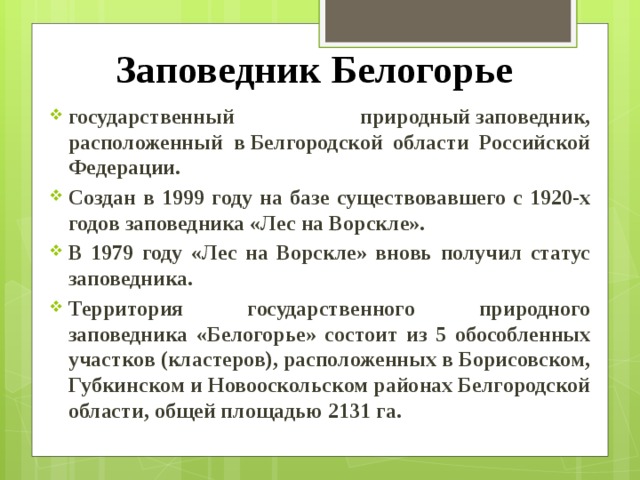 Заповедник Белогорье

государственный природный заповедник, расположенный в Белгородской области Российской Федерации.

Создан в 1999 году на базе существовавшего с 1920-х годов заповедника «Лес на Ворскле».

В 1979 году «Лес на Ворскле» вновь получил статус заповедника.

Территория государственного природного заповедника «Белогорье» состоит из 5 обособленных участков (кластеров), расположенных в Борисовском, Губкинском и Новооскольском районах Белгородской области, общей площадью 2131 га.